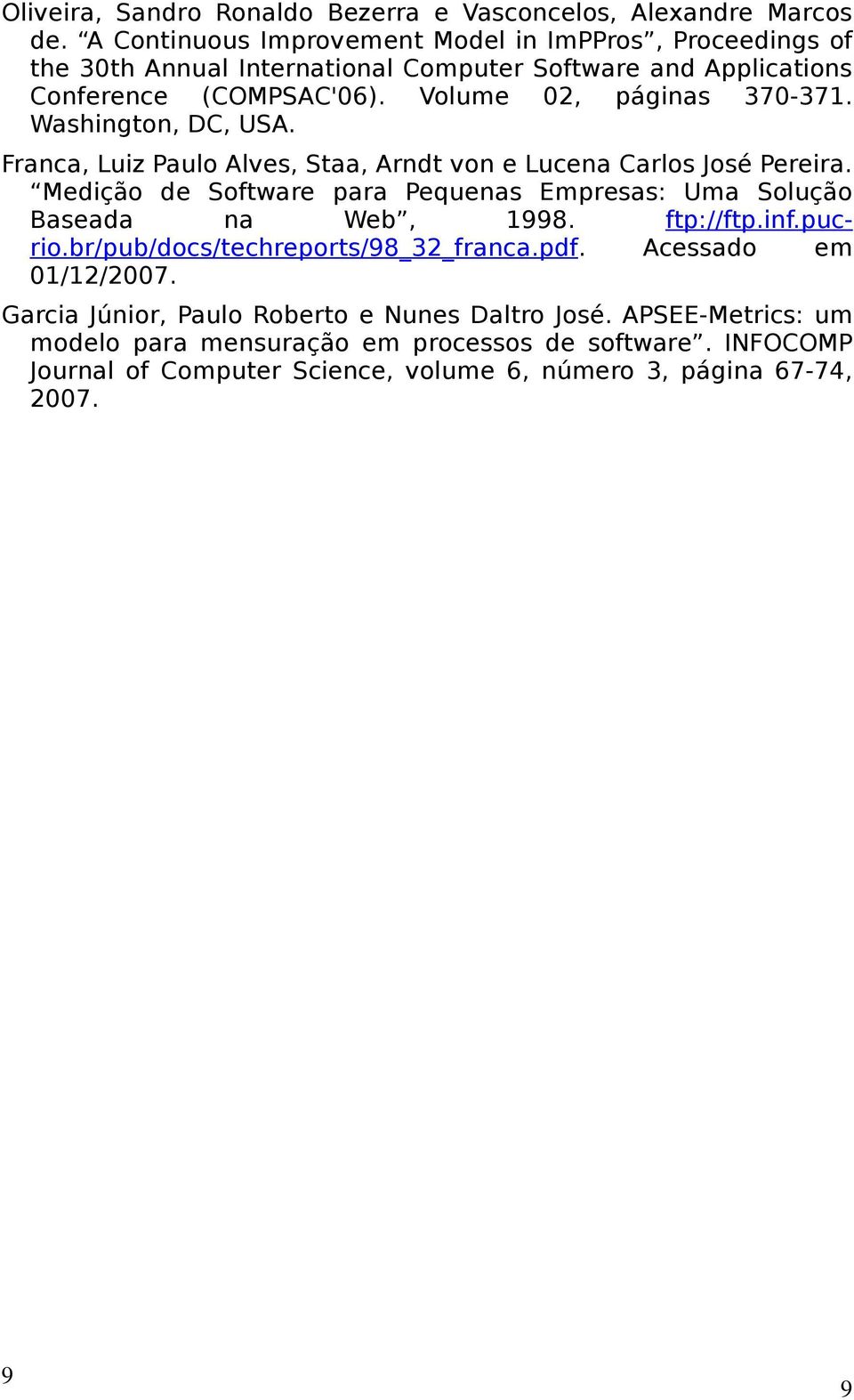 Oliveira, Sandro Ronaldo Bezerra e Vasconcelos, Alexandre Marcos de. “A Continuous Improvement Model in ImPPros”, Proceedings of the 30th Annual International Computer Software and Applications Conference (COMPSAC'06). Volume 02, páginas 370-371. Washington, DC, USA.

Franca, Luiz Paulo Alves, Staa, Arndt von e Lucena Carlos José Pereira. “Medição de Software para Pequenas Empresas: Uma Solução Baseada na Web”, 1998. ftp://ftp.inf.puc-rio.br/pub/docs/techreports/98_32_franca.pdf. Acessado em 01/12/2007.

Garcia Júnior, Paulo Roberto e Nunes Daltro José. APSEE-Metrics: um modelo para mensuração em processos de software”. INFOCOMP Journal of Computer Science, volume 6, número 3, página 67-74, 2007.

9

9